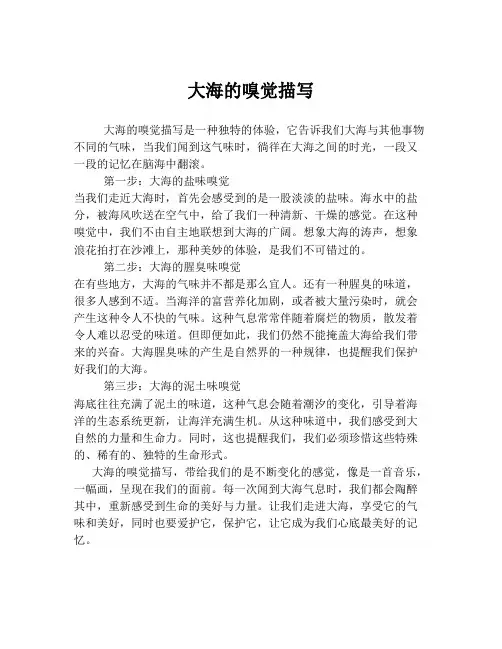 大海的嗅觉描写

大海的嗅觉描写是一种独特的体验，它告诉我们大海与其他事物不同的气味，当我们闻到这气味时，徜徉在大海之间的时光，一段又一段的记忆在脑海中翻滚。

第一步：大海的盐味嗅觉

当我们走近大海时，首先会感受到的是一股淡淡的盐味。海水中的盐分，被海风吹送在空气中，给了我们一种清新、干燥的感觉。在这种嗅觉中，我们不由自主地联想到大海的广阔。想象大海的涛声，想象浪花拍打在沙滩上，那种美妙的体验，是我们不可错过的。

第二步：大海的腥臭味嗅觉

在有些地方，大海的气味并不都是那么宜人。还有一种腥臭的味道，很多人感到不适。当海洋的富营养化加剧，或者被大量污染时，就会产生这种令人不快的气味。这种气息常常伴随着腐烂的物质，散发着令人难以忍受的味道。但即便如此，我们仍然不能掩盖大海给我们带来的兴奋。大海腥臭味的产生是自然界的一种规律，也提醒我们保护好我们的大海。

第三步：大海的泥土味嗅觉

海底往往充满了泥土的味道，这种气息会随着潮汐的变化，引导着海洋的生态系统更新，让海洋充满生机。从这种味道中，我们感受到大自然的力量和生命力。同时，这也提醒我们，我们必须珍惜这些特殊的、稀有的、独特的生命形式。

大海的嗅觉描写，带给我们的是不断变化的感觉，像是一首音乐，一幅画，呈现在我们的面前。每一次闻到大海气息时，我们都会陶醉其中，重新感受到生命的美好与力量。让我们走进大海，享受它的气味和美好，同时也要爱护它，保护它，让它成为我们心底最美好的记忆。